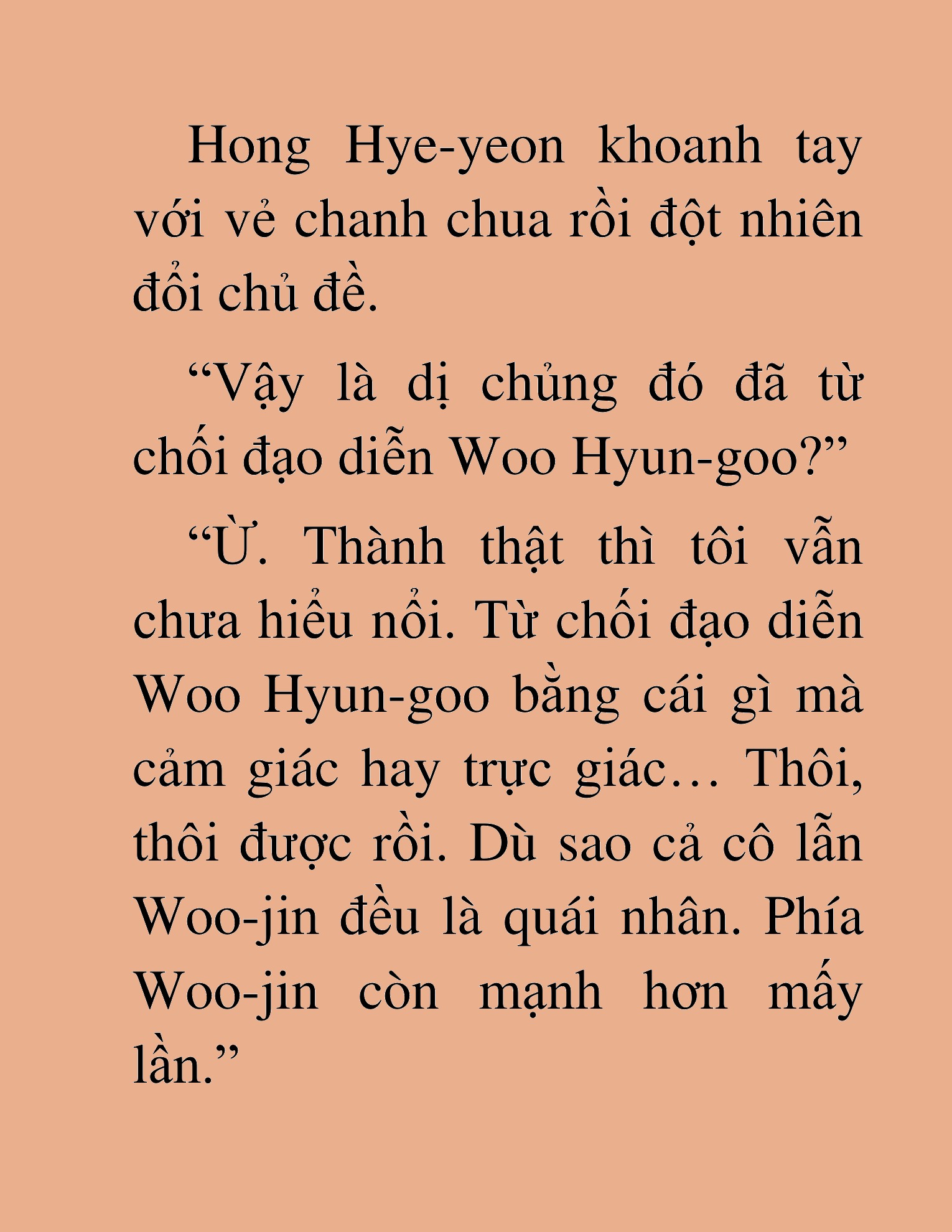 Hong Hye-yeon khoanh tay với vẻ chanh chua rồi đột nhiên đổi chủ đề.

“Vậy là dị chủng đó đã từ chối đạo diễn Woo Hyun-goo?”

“Ừ. Thành thật thì tôi vẫn chưa hiểu nổi. Từ chối đạo diễn Woo Hyun-goo bằng cái gì mà cảm giác hay trực giác… Thôi, thôi được rồi. Dù sao cả cô lẫn Woo-jin đều là quái nhân. Phía Woo-jin còn mạnh hơn mấy lần.”